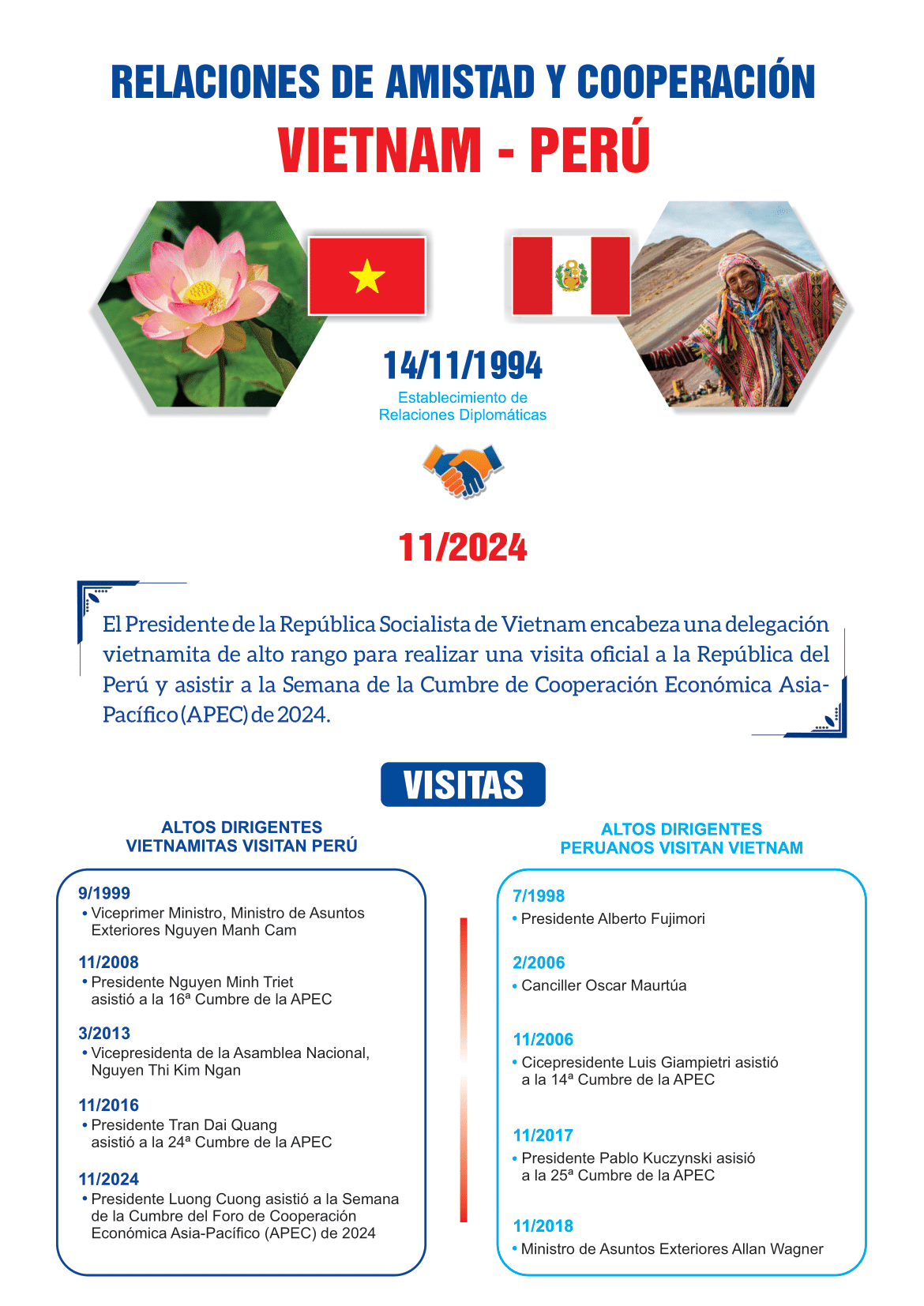 RELACIONES DE AMISTAD Y COOPERACIÓN
VIETNAM - PERÚ

14/11/1994
Establecimiento de Relaciones Diplomáticas

11/2024

El Presidente de la República Socialista de Vietnam encabeza una delegación vietnamita de alto rango para realizar una visita oficial a la República del Perú y asistir a la Semana de la Cumbre de Cooperación Económica Asia-Pacífico (APEC) de 2024.

VISITAS

ALTOS DIRIGENTES VIETNAMITAS VISITAN PERÚ

9/1999
• Viceprimer Ministro, Ministro de Asuntos Exteriores Nguyen Manh Cam

11/2008
• Presidente Nguyen Minh Triet asistió a la 16ª Cumbre de la APEC

3/2013
• Vicepresidenta de la Asamblea Nacional, Nguyen Thi Kim Ngan

11/2016
• Presidente Tran Dai Quang asistió a la 24ª Cumbre de la APEC

11/2024
• Presidente Luong Cuong asistió a la Semana de la Cumbre del Foro de Cooperación Económica Asia-Pacífico (APEC) de 2024

ALTOS DIRIGENTES PERUANOS VISITAN VIETNAM

7/1998
• Presidente Alberto Fujimori

2/2006
• Canciller Oscar Maurtúa

11/2006
• Cicepresidente Luis Giampietri asistió a la 14ª Cumbre de la APEC

11/2017
• Presidente Pablo Kuczynski asisió a la 25ª Cumbre de la APEC

11/2018
• Ministro de Asuntos Exteriores Allan Wagner